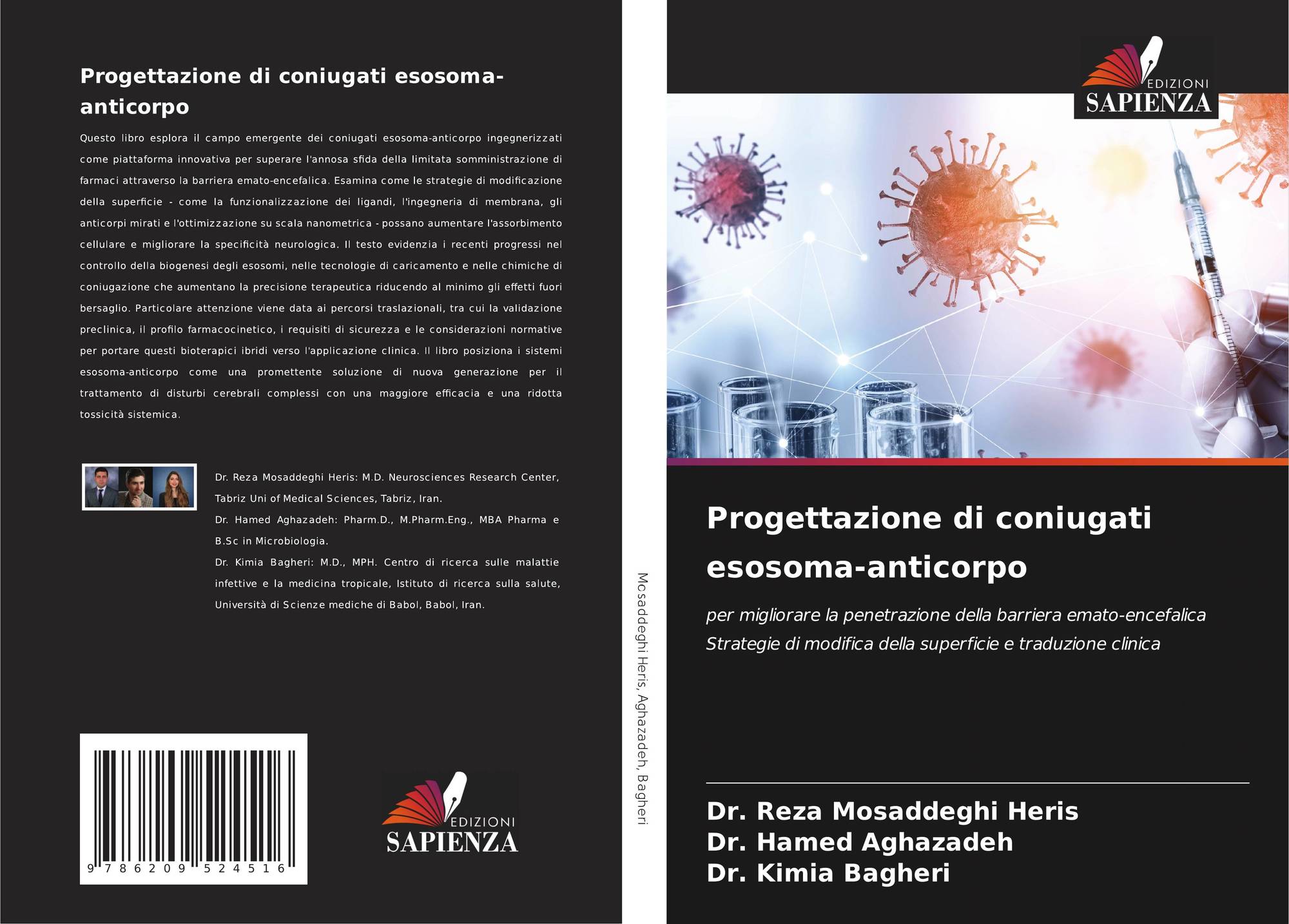 Progettazione di coniugati esosoma-anticorpo

Questo libro esplora il campo emergente dei coniugati esosoma-anticorpo ingegnerizzati come piattaforma innovativa per superare l'annosa sfida della limitata somministrazione di farmaci attraverso la barriera emato-encefalica. Esamina come le strategie di modificazione della superficie - come la funzionalizzazione dei ligandi, l'ingegneria di membrana, gli anticorpi mirati e l'ottimizzazione su scala nanometrica - possano aumentare l'assorbimento cellulare e migliorare la specificità neurologica. Il testo evidenzia i recenti progressi nel controllo della biogenesi degli esosomi, nelle tecnologie di caricamento e nelle chimiche di coniugazione che aumentano la precisione terapeutica riducendo al minimo gli effetti fuori bersaglio. Particolare attenzione viene data ai percorsi traslazionali, tra cui la validazione preclinica, il profilo farmacocinetico, i requisiti di sicurezza e le considerazioni normative per portare questi bioterapici ibridi verso l'applicazione clinica. Il libro posiziona i sistemi esosoma-anticorpo come una promettente soluzione di nuova generazione per il trattamento di disturbi cerebrali complessi con una maggiore efficacia e una ridotta tossicità sistemica.

Dr. Reza Mosaddeghi Heris: M.D. Neurosciences Research Center, Tabriz Uni of Medical Sciences, Tabriz, Iran.
Dr. Hamed Aghazadeh: Pharm.D., M.Pharm.Eng., MBA Pharma e B.Sc in Microbiologia.
Dr. Kimia Bagheri: M.D., MPH. Centro di ricerca sulle malattie infettive e la medicina tropicale, Istituto di ricerca sulla salute, Università di Scienze mediche di Babol, Babol, Iran.

9 786209 524516

EDIZIONI
SAPIENZA

Mosaddeghi Heris, Aghazadeh, Bagheri

EDIZIONI
SAPIENZA

Progettazione di coniugati esosoma-anticorpo

per migliorare la penetrazione della barriera emato-encefalica
Strategie di modifica della superficie e traduzione clinica

Dr. Reza Mosaddeghi Heris
Dr. Hamed Aghazadeh
Dr. Kimia Bagheri